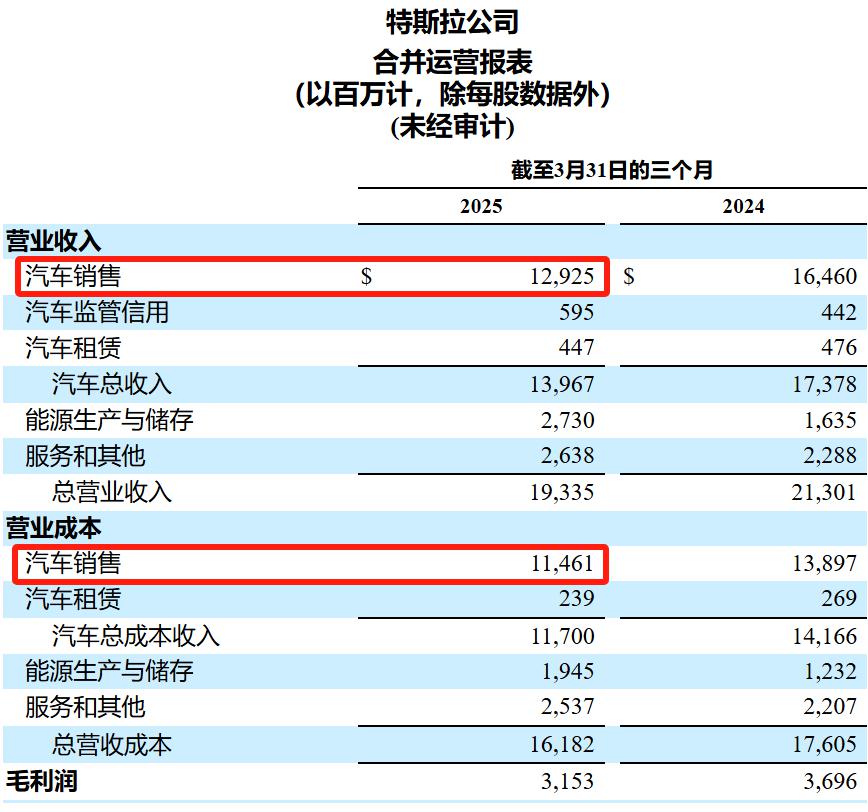 特斯拉公司
合并运营报表
(以百万计，除每股数据外)
(未经审计)

截至3月31日的三个月

| | 2025 | 2024 |
|---|---|---|
| **营业收入** | | |
| 汽车销售 | $ 12,925 | $ 16,460 |
| 汽车监管信用 | 595 | 442 |
| 汽车租赁 | 447 | 476 |
| 汽车总收入 | 13,967 | 17,378 |
| 能源生产与储存 | 2,730 | 1,635 |
| 服务和其他 | 2,638 | 2,288 |
| 总营业收入 | 19,335 | 21,301 |
| **营业成本** | | |
| 汽车销售 | 11,461 | 13,897 |
| 汽车租赁 | 239 | 269 |
| 汽车总成本收入 | 11,700 | 14,166 |
| 能源生产与储存 | 1,945 | 1,232 |
| 服务和其他 | 2,537 | 2,207 |
| 总营收成本 | 16,182 | 17,605 |
| **毛利润** | 3,153 | 3,696 |